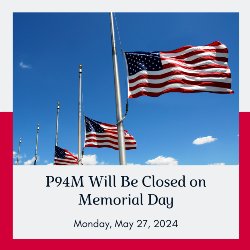 P94M Will Be Closed on Memorial Day

Monday, May 27, 2024